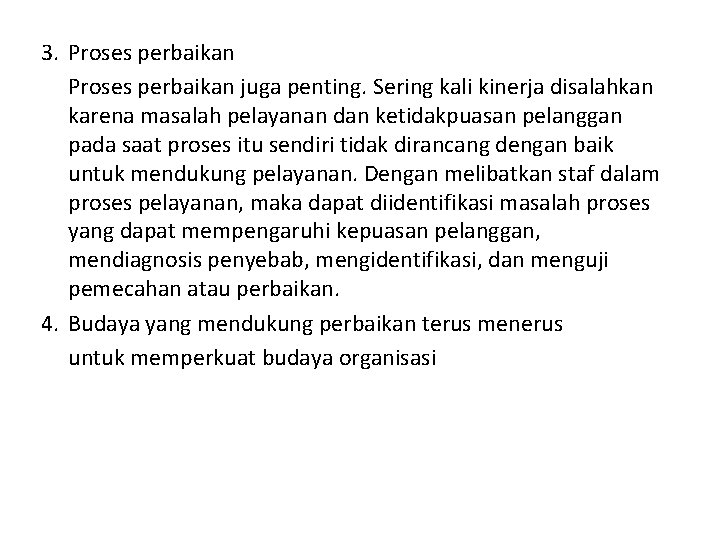 3. Proses perbaikan

Proses perbaikan juga penting. Sering kali kinerja disalahkan karena masalah pelayanan dan ketidakpuasan pelanggan pada saat proses itu sendiri tidak dirancang dengan baik untuk mendukung pelayanan. Dengan melibatkan staf dalam proses pelayanan, maka dapat diidentifikasi masalah proses yang dapat mempengaruhi kepuasan pelanggan, mendiagnosis penyebab, mengidentifikasi, dan menguji pemecahan atau perbaikan.

4. Budaya yang mendukung perbaikan terus menerus

untuk memperkuat budaya organisasi